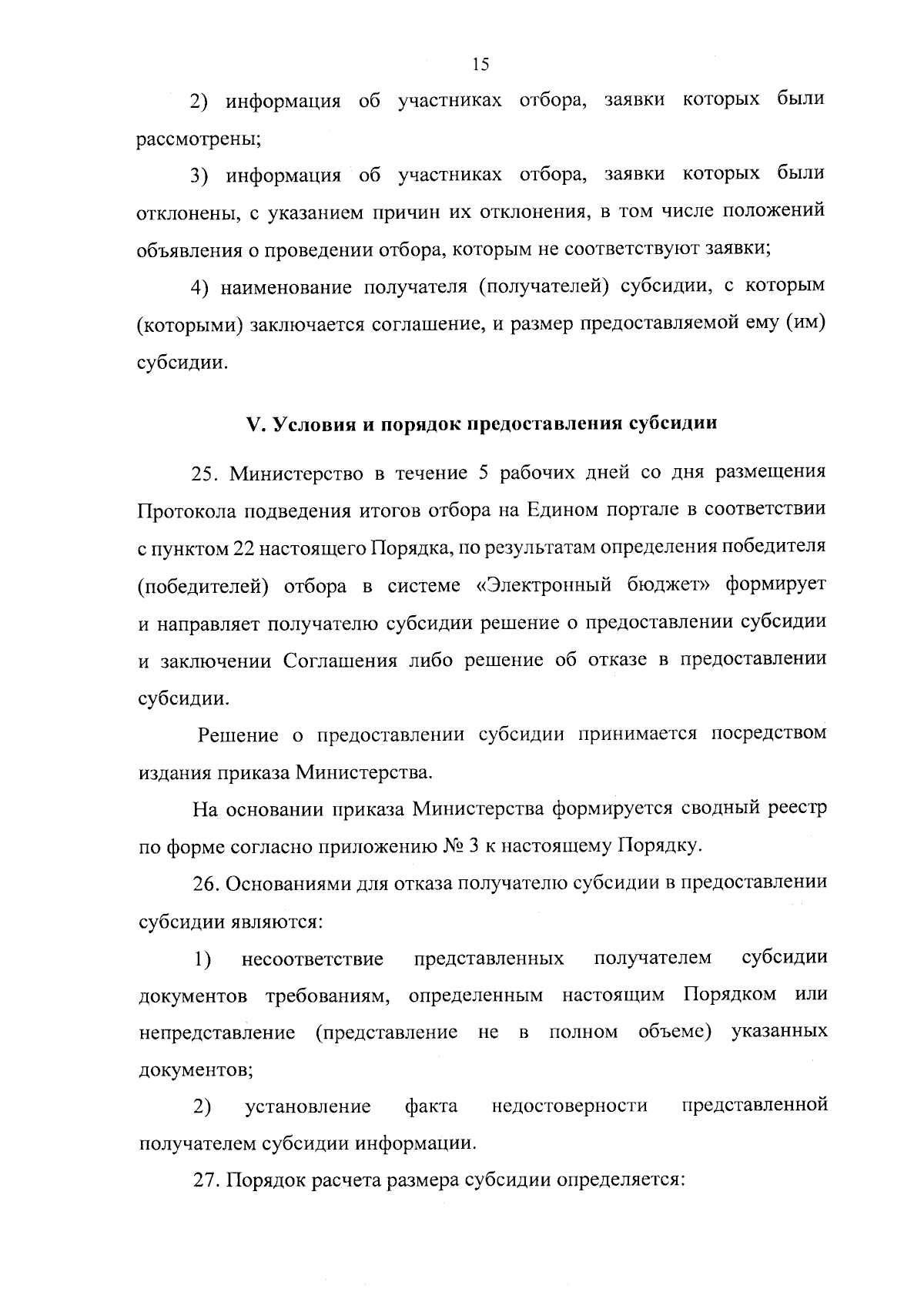 15

2) информация об участниках отбора, заявки которых были рассмотрены;

3) информация об участниках отбора, заявки которых были отклонены, с указанием причин их отклонения, в том числе положений объявления о проведении отбора, которым не соответствуют заявки;

4) наименование получателя (получателей) субсидии, с которым (которыми) заключается соглашение, и размер предоставляемой ему (им) субсидии.

V. Условия и порядок предоставления субсидии

25. Министерство в течение 5 рабочих дней со дня размещения Протокола подведения итогов отбора на Едином портале в соответствии с пунктом 22 настоящего Порядка, по результатам определения победителя (победителей) отбора в системе «Электронный бюджет» формирует и направляет получателю субсидии решение о предоставлении субсидии и заключении Соглашения либо решение об отказе в предоставлении субсидии.

Решение о предоставлении субсидии принимается посредством издания приказа Министерства.

На основании приказа Министерства формируется сводный реестр по форме согласно приложению № 3 к настоящему Порядку.

26. Основаниями для отказа получателю субсидии в предоставлении субсидии являются:

1) несоответствие представленных получателем субсидии документов требованиям, определенным настоящим Порядком или непредставление (представление не в полном объеме) указанных документов;

2) установление факта недостоверности представленной получателем субсидии информации.

27. Порядок расчета размера субсидии определяется: